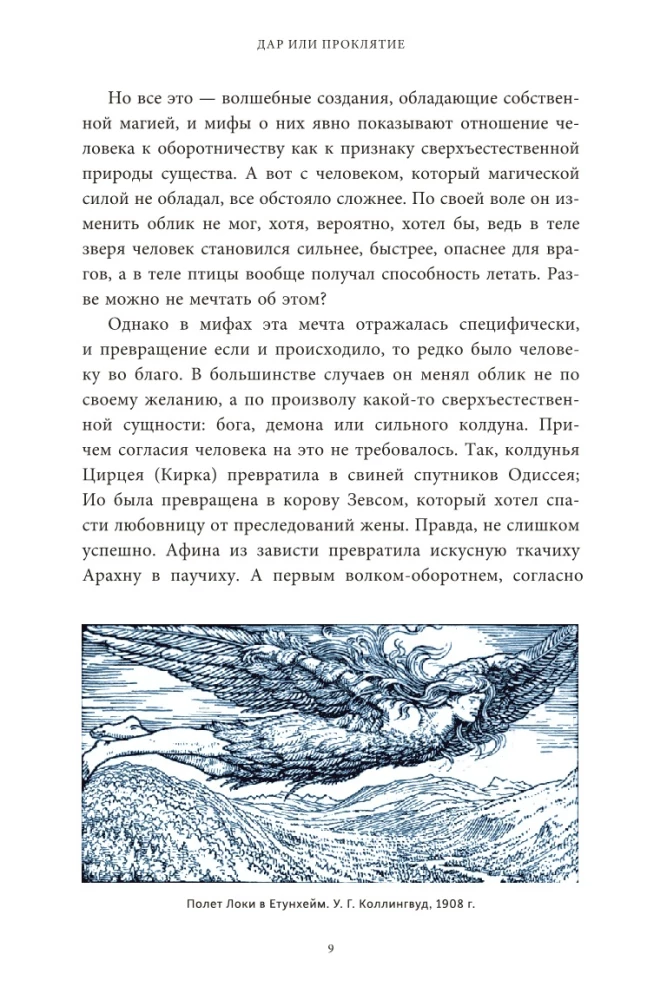 ДАР ИЛИ ПРОКЛЯТИЕ

Но все это — волшебные создания, обладающие собственной магией, и мифы о них явно показывают отношение человека к оборотничеству как к признаку сверхъестественной природы существа. А вот с человеком, который магической силой не обладал, все обстояло сложнее. По своей воле он изменить облик не мог, хотя, вероятно, хотел бы, ведь в теле зверя человек становился сильнее, быстрее, опаснее для врагов, а в теле птицы вообще получал способность летать. Разве можно не мечтать об этом?

Однако в мифах эта мечта отражалась специфически, и превращение если и происходило, то редко было человеку во благо. В большинстве случаев он менял облик не по своему желанию, а по произволу какой-то сверхъестественной сущности: бога, демона или сильного колдуна. Причем согласия человека на это не требовалось. Так, колдунья Цирцея (Кирка) превратила в свиней спутников Одиссея; Ио была превращена в корову Зевсом, который хотел спасти любовницу от преследований жены. Правда, не слишком успешно. Афина из зависти превратила искусную ткачиху Арахну в паучиху. А первым волком-оборотнем, согласно

Полет Локи в Етунхейм. У. Г. Коллингвуд, 1908 г.

9